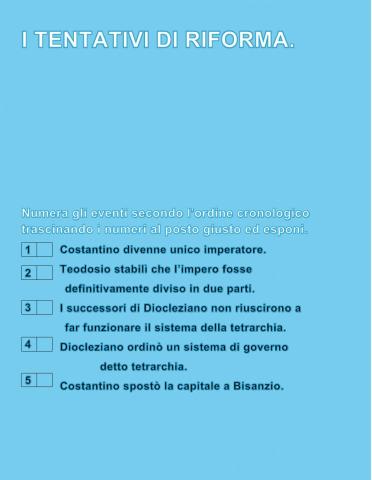 I TENTATIVI DI RIFORMA.

Numera gli eventi secondo l'ordine cronologico trascinando i numeri al posto giusto ed esponi.

1 Costantino divenne unico imperatore.

2 Teodosio stabilì che l'impero fosse definitivamente diviso in due parti.

3 I successori di Diocleziano non riuscirono a far funzionare il sistema della tetrarchia.

4 Diocleziano ordinò un sistema di governo detto tetrarchia.

5 Costantino spostò la capitale a Bisanzio.